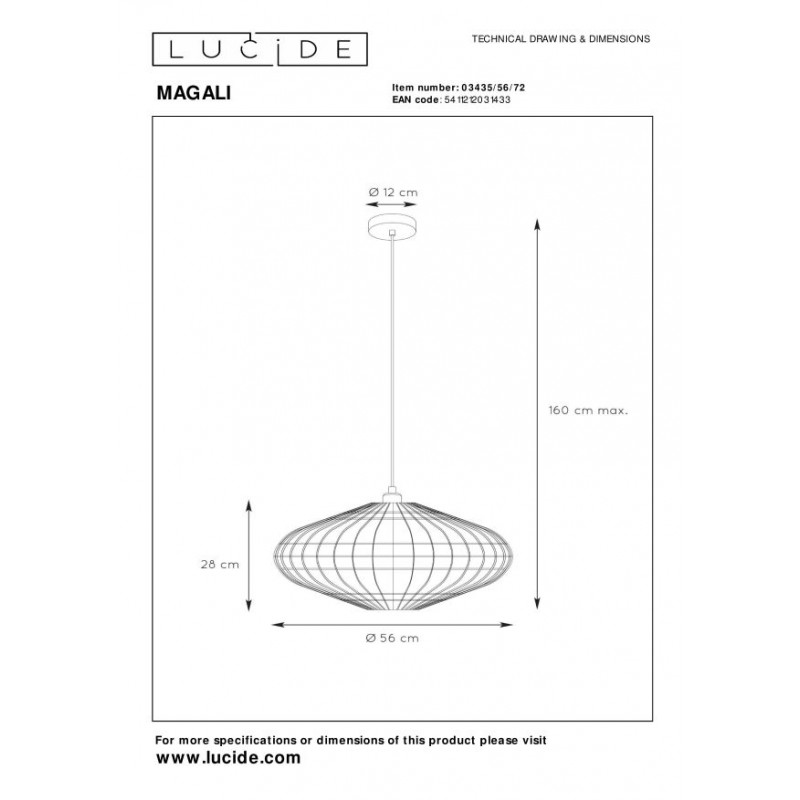 LUCIDE

TECHNICAL DRAWING & DIMENSIONS

MAGALI

Item number: 03435/56/72
EAN code: 5411212031433

Ø 12 cm

160 cm max.

28 cm

Ø 56 cm

For more specifications or dimensions of this product please visit
www.lucide.com